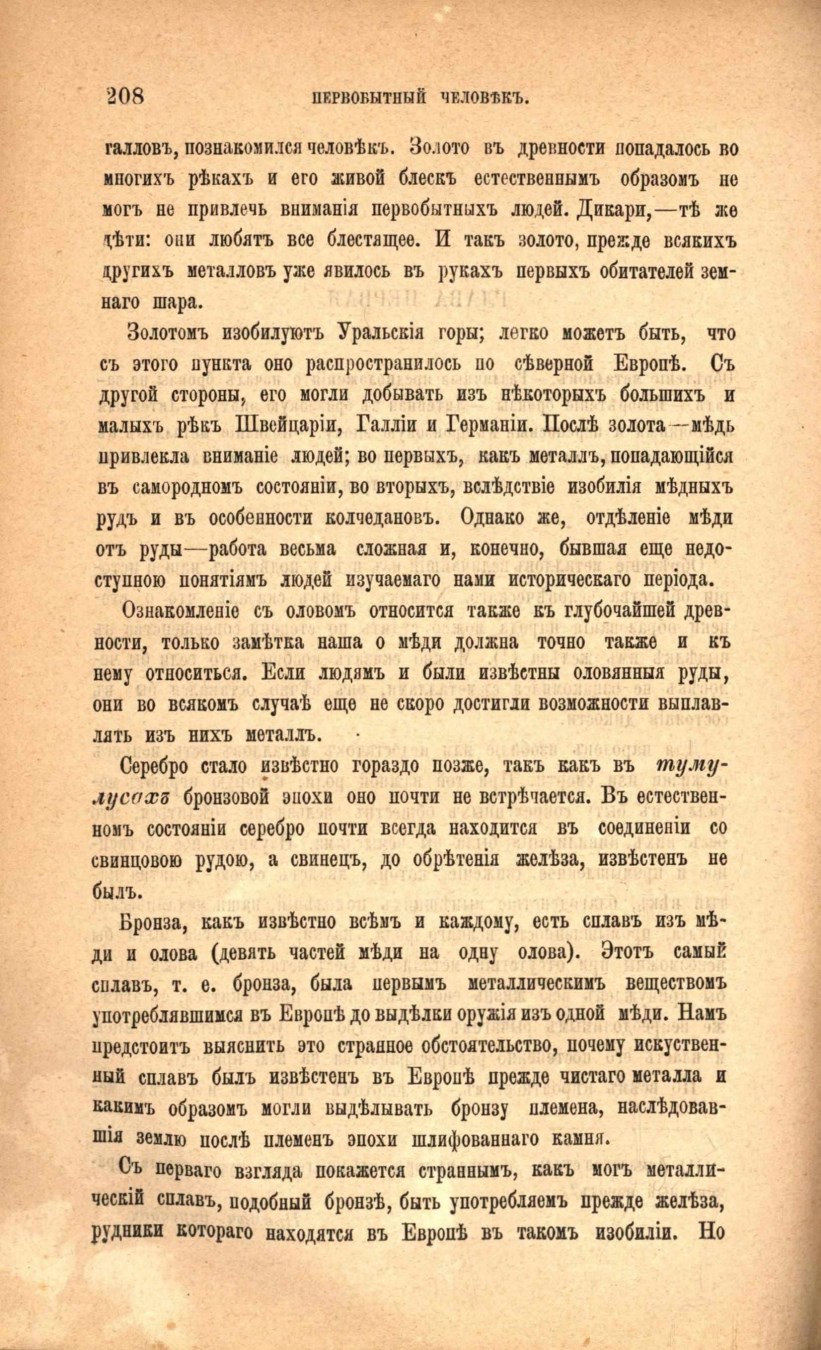 208 ПЕРВОБЫТНЫЙ ЧЕЛОВѢКЪ.

галловъ, познакомился человѣкъ. Золото въ древности попадалось во многихъ рѣкахъ и его живой блескъ естественнымъ образомъ не могъ не привлечь вниманія первобытныхъ людей. Дикари,—тѣ же дѣти: они любятъ все блестящее. И такъ золото, прежде всякихъ другихъ металловъ уже явилось въ рукахъ первыхъ обитателей земнаго шара.

Золотомъ изобилуютъ Уральскія горы; легко можетъ быть, что съ этого пункта оно распространилось по сѣверной Европѣ. Съ другой стороны, его могли добывать изъ нѣкоторыхъ большихъ и малыхъ рѣкъ Швейцаріи, Галліи и Германіи. Послѣ золота—мѣдь привлекла вниманіе людей; во первыхъ, какъ металлъ, попадающійся въ самородномъ состояніи, во вторыхъ, вслѣдствіе изобилія мѣдныхъ рудъ и въ особенности колчедановъ. Однако же, отдѣленіе мѣди отъ руды—работа весьма сложная и, конечно, бывшая еще недоступною понятіямъ людей изучаемаго нами историческаго періода.

Ознакомленіе съ оловомъ относится также къ глубочайшей древности, только замѣтка наша о мѣди должна точно также и къ нему относиться. Если людямъ и были извѣстны оловянныя руды, они во всякомъ случаѣ еще не скоро достигли возможности выплавлять изъ нихъ металлъ.

Серебро стало извѣстно гораздо позже, такъ какъ въ тумулусахъ бронзовой эпохи оно почти не встрѣчается. Въ естественномъ состояніи серебро почти всегда находится въ соединеніи со свинцовою рудою, а свинецъ, до обрѣтенія желѣза, извѣстенъ не былъ.

Бронза, какъ извѣстно всѣмъ и каждому, есть сплавъ изъ мѣди и олова (девять частей мѣди на одну олова). Этотъ самый сплавъ, т. е. бронза, была первымъ металлическимъ веществомъ употреблявшимся въ Европѣ до выдѣлки оружія изъ одной мѣди. Намъ предстоитъ выяснить это странное обстоятельство, почему искуственный сплавъ былъ извѣстенъ въ Европѣ прежде чистаго металла и какимъ образомъ могли выдѣлывать бронзу племена, наслѣдовавшія землю послѣ племенъ эпохи шлифованнаго камня.

Съ перваго взгляда покажется страннымъ, какъ могъ металлическій сплавъ, подобный бронзѣ, быть употребляемъ прежде желѣза, рудники котораго находятся въ Европѣ въ такомъ изобиліи. Но